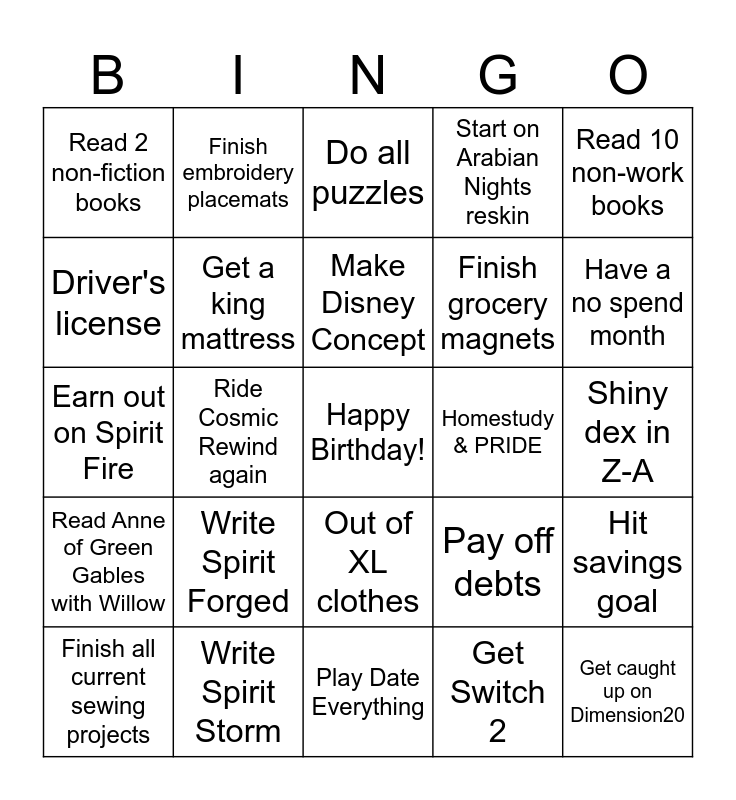 | B | I | N | G | O |
|---|---|---|---|---|
| Read 2 non-fiction books | Finish embroidery placemats | Do all puzzles | Start on Arabian Nights reskin | Read 10 non-work books |
| Driver's license | Get a king mattress | Make Disney Concept | Finish grocery magnets | Have a no spend month |
| Earn out on Spirit Fire | Ride Cosmic Rewind again | Happy Birthday! | Homestudy & PRIDE | Shiny dex in Z-A |
| Read Anne of Green Gables with Willow | Write Spirit Forged | Out of XL clothes | Pay off debts | Hit savings goal |
| Finish all current sewing projects | Write Spirit Storm | Play Date Everything | Get Switch 2 | Get caught up on Dimension20 |